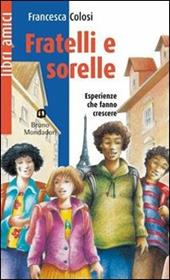 libri amici

Francesca Colosi

Fratelli e sorelle

Esperienze che fanno crescere

Bruno Mondadori